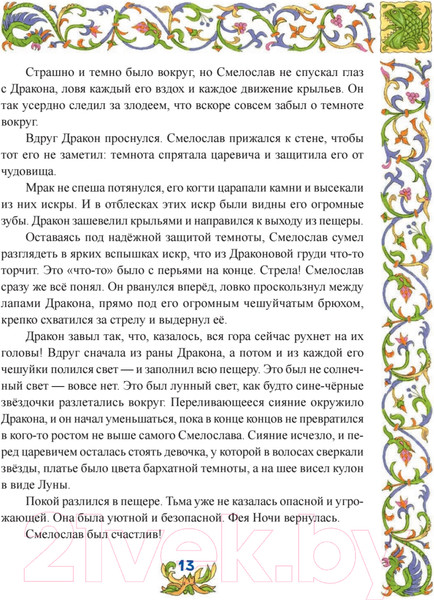 Страшно и темно было вокруг, но Смелослав не спускал глаз с Дракона, ловя каждый его вздох и каждое движение крыльев. Он так усердно следил за злодеем, что вскоре совсем забыл о темноте вокруг.

Вдруг Дракон проснулся. Смелослав прижался к стене, чтобы тот его не заметил: темнота спрятала царевича и защитила его от чудовища.

Мрак не спеша потянулся, его когти царапали камни и высекали из них искры. И в отблесках этих искр были видны его огромные зубы. Дракон зашевелил крыльями и направился к выходу из пещеры.

Оставаясь под надёжной защитой темноты, Смелослав сумел разглядеть в ярких вспышках искр, что из Драконовой груди что-то торчит. Это «что-то» было с перьями на конце. Стрела! Смелослав сразу же всё понял. Он рванулся вперёд, ловко проскользнул между лапами Дракона, прямо под его огромным чешуйчатым брюхом, крепко схватился за стрелу и выдернул её.

Дракон завыл так, что, казалось, вся гора сейчас рухнет на их головы! Вдруг сначала из раны Дракона, а потом и из каждой его чешуйки полился свет — и заполнил всю пещеру. Это был не солнечный свет — вовсе нет. Это был лунный свет, как будто сине-чёрные звёздочки разлетались вокруг. Переливающееся сияние окружило Дракона, и он начал уменьшаться, пока в конце концов не превратился в кого-то ростом не выше самого Смелослава. Сияние исчезло, и перед царевичем осталась стоять девочка, у которой в волосах сверкали звёзды, платье было цвета бархатной темноты, а на шее висел кулон в виде Луны.

Покой разлился в пещере. Тьма уже не казалась опасной и угрожающей. Она была уютной и безопасной. Фея Ночи вернулась.

Смелослав был счастлив!

21vek.by

13